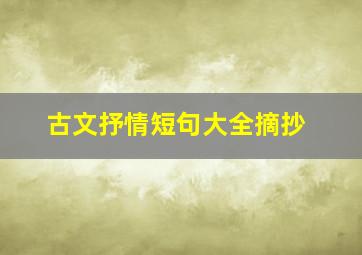 古文抒情短句大全摘抄